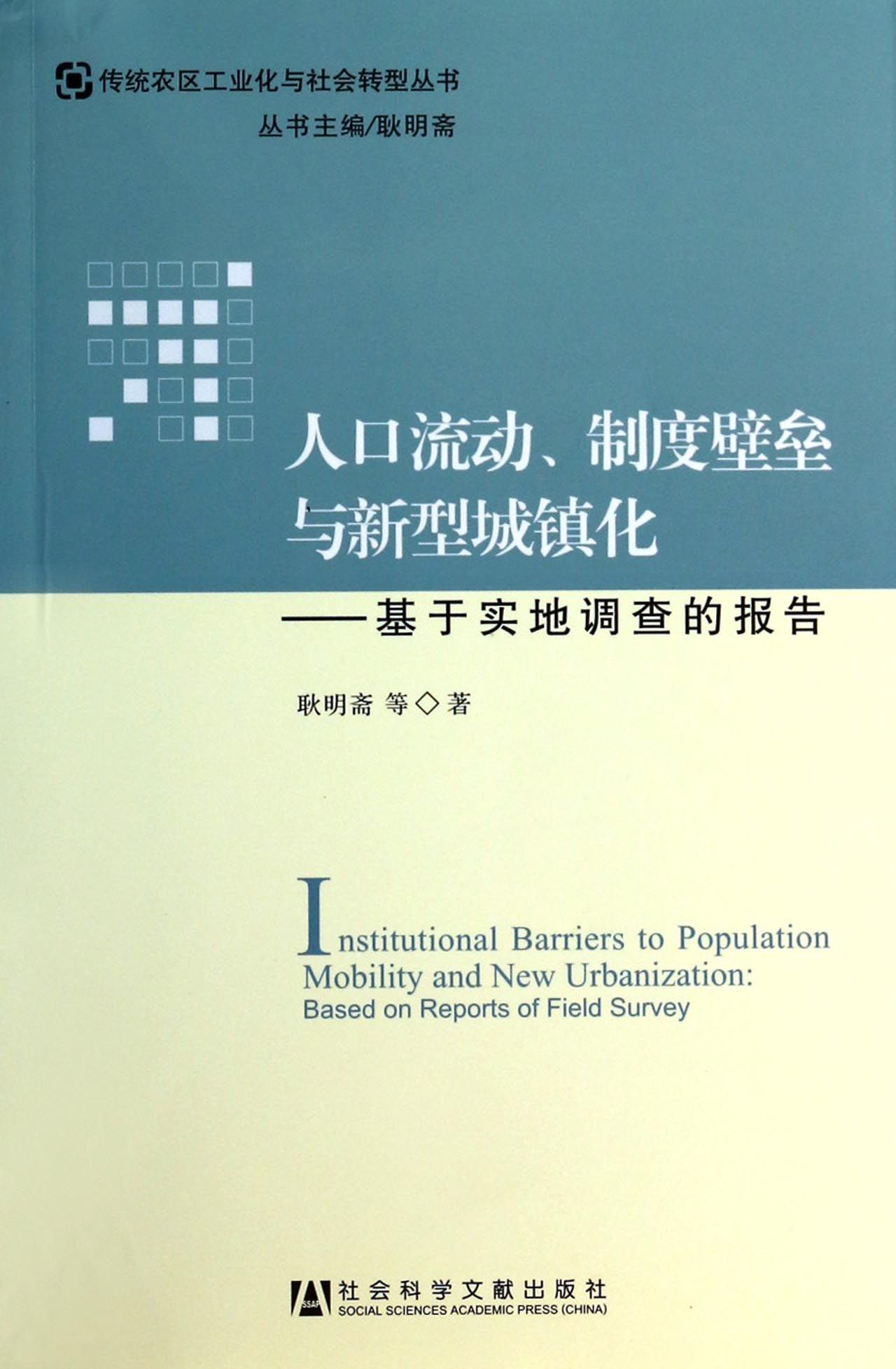 传统农区工业化与社会转型丛书

丛书主编/耿明斋

人口流动、制度壁垒
与新型城镇化

——基于实地调查的报告

耿明斋 等◇著

Institutional Barriers to Population
Mobility and New Urbanization:
Based on Reports of Field Survey

社会科学文献出版社
SOCIAL SCIENCES ACADEMIC PRESS (CHINA)